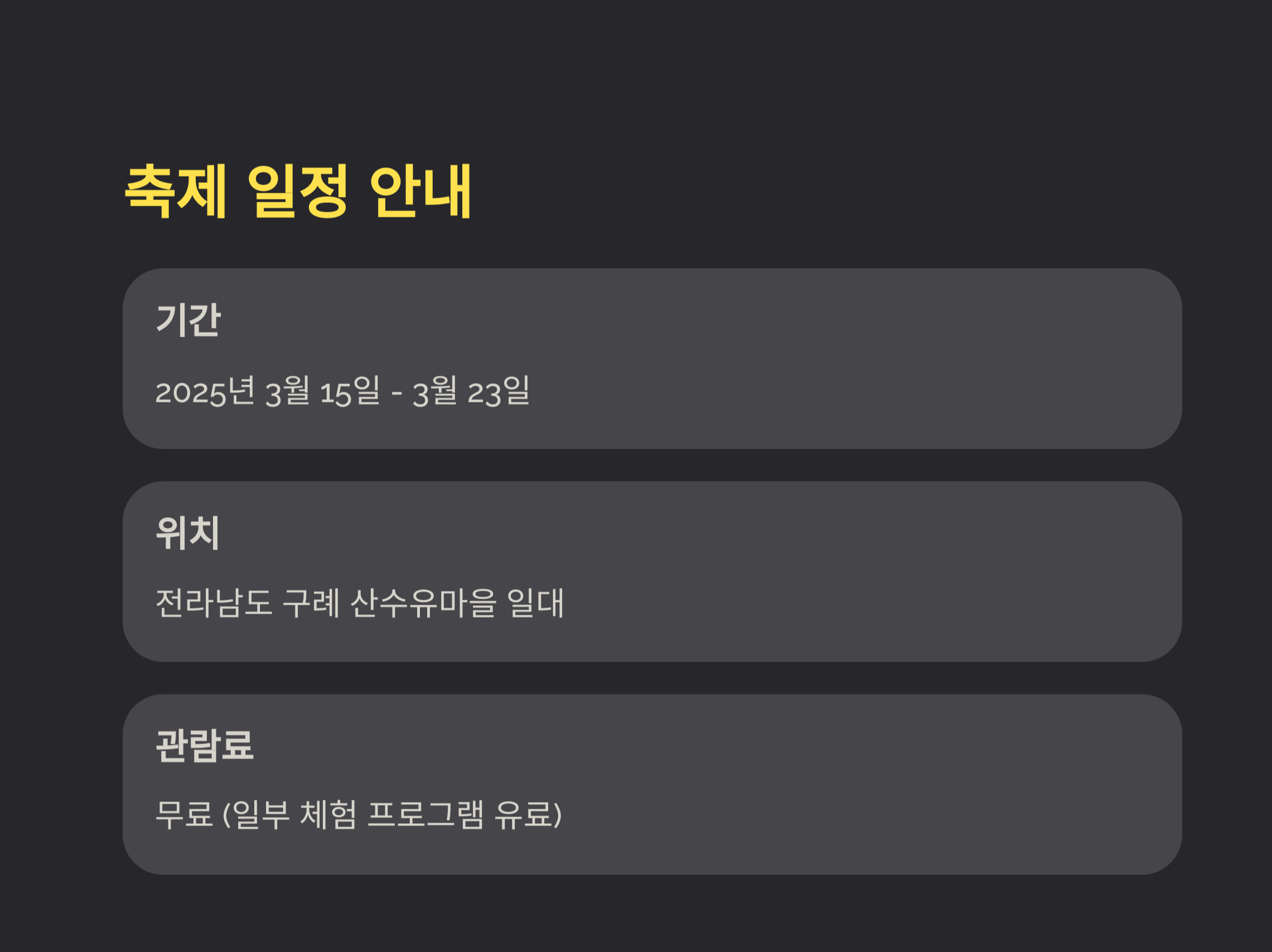 축제 일정 안내

기간

2025년 3월 15일 - 3월 23일

위치

전라남도 구례 산수유마을 일대

관람료

무료 (일부 체험 프로그램 유료)